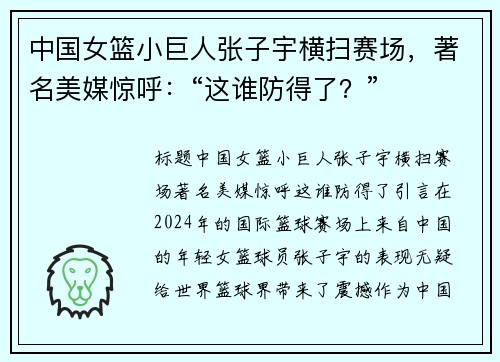 中国女篮小巨人张子宇横扫赛场，著名美媒惊呼：“这谁防得了？”

标题中国女篮小巨人张子宇横扫赛场著名美媒惊呼这谁防得了引言在2024年的国际篮球赛场上来自中国的年轻女篮球员张子宇的表现无疑给世界篮球界带来了震撼作为中国